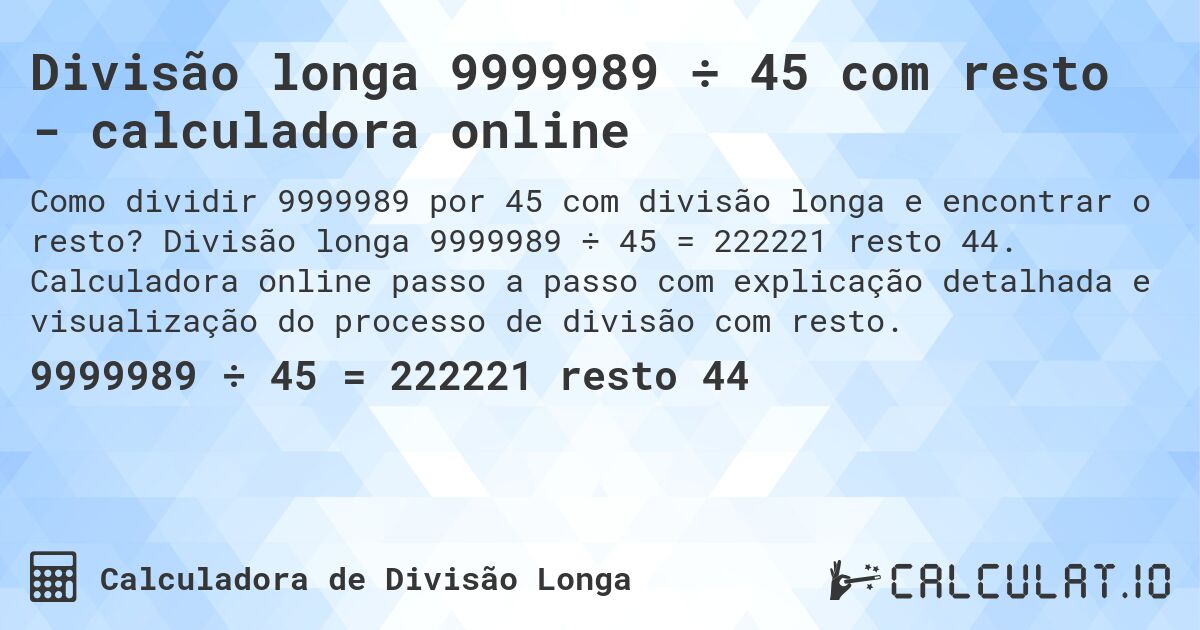 Divisão longa 9999989 ÷ 45 com resto - calculadora online

Como dividir 9999989 por 45 com divisão longa e encontrar o resto? Divisão longa 9999989 ÷ 45 = 222221 resto 44. Calculadora online passo a passo com explicação detalhada e visualização do processo de divisão com resto.

9999989 ÷ 45 = 222221 resto 44

Calculadora de Divisão Longa

CALCULAT.IO